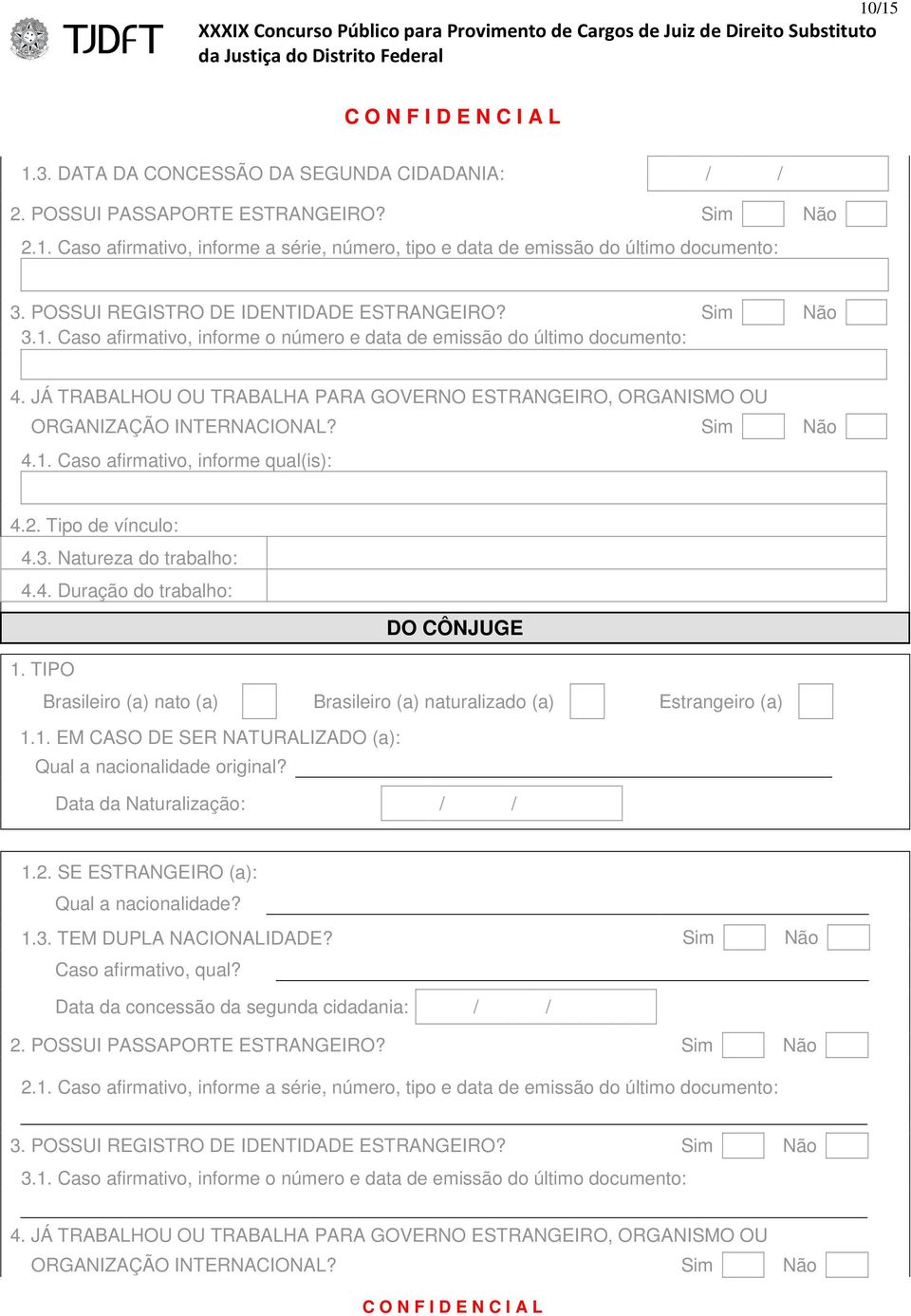 10/15

TJDFT XXXIX Concurso Público para Provimento de Cargos de Juiz de Direito Substituto da Justiça do Distrito Federal

C O N F I D E N C I A L

1.3. DATA DA CONCESSÃO DA SEGUNDA CIDADANIA: / /

2. POSSUI PASSAPORTE ESTRANGEIRO? Sim Não

2.1. Caso afirmativo, informe a série, número, tipo e data de emissão do último documento:

3. POSSUI REGISTRO DE IDENTIDADE ESTRANGEIRO? Sim Não

3.1. Caso afirmativo, informe o número e data de emissão do último documento:

4. JÁ TRABALHOU OU TRABALHA PARA GOVERNO ESTRANGEIRO, ORGANISMO OU ORGANIZAÇÃO INTERNACIONAL? Sim Não

4.1. Caso afirmativo, informe qual(is):

4.2. Tipo de vínculo:

4.3. Natureza do trabalho:

4.4. Duração do trabalho:

DO CÔNJUGE

1. TIPO

Brasileiro (a) nato (a) Brasileiro (a) naturalizado (a) Estrangeiro (a)

1.1. EM CASO DE SER NATURALIZADO (a):

Qual a nacionalidade original?

Data da Naturalização: / /

1.2. SE ESTRANGEIRO (a):

Qual a nacionalidade?

1.3. TEM DUPLA NACIONALIDADE? Sim Não

Caso afirmativo, qual?

Data da concessão da segunda cidadania: / /

2. POSSUI PASSAPORTE ESTRANGEIRO? Sim Não

2.1. Caso afirmativo, informe a série, número, tipo e data de emissão do último documento:

3. POSSUI REGISTRO DE IDENTIDADE ESTRANGEIRO? Sim Não

3.1. Caso afirmativo, informe o número e data de emissão do último documento:

4. JÁ TRABALHOU OU TRABALHA PARA GOVERNO ESTRANGEIRO, ORGANISMO OU ORGANIZAÇÃO INTERNACIONAL? Sim Não

C O N F I D E N C I A L